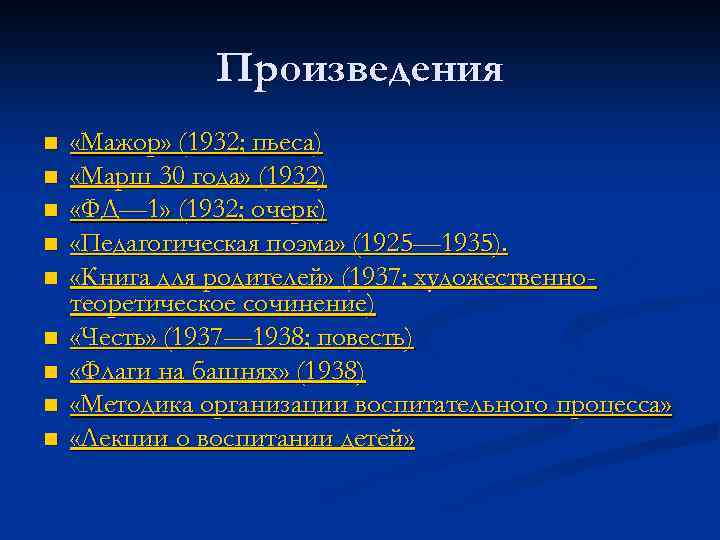 Произведения

- «Мажор» (1932; пьеса)
- «Марш 30 года» (1932)
- «ФД—1» (1932; очерк)
- «Педагогическая поэма» (1925—1935).
- «Книга для родителей» (1937; художественно-теоретическое сочинение)
- «Честь» (1937—1938; повесть)
- «Флаги на башнях» (1938)
- «Методика организации воспитательного процесса»
- «Лекции о воспитании детей»